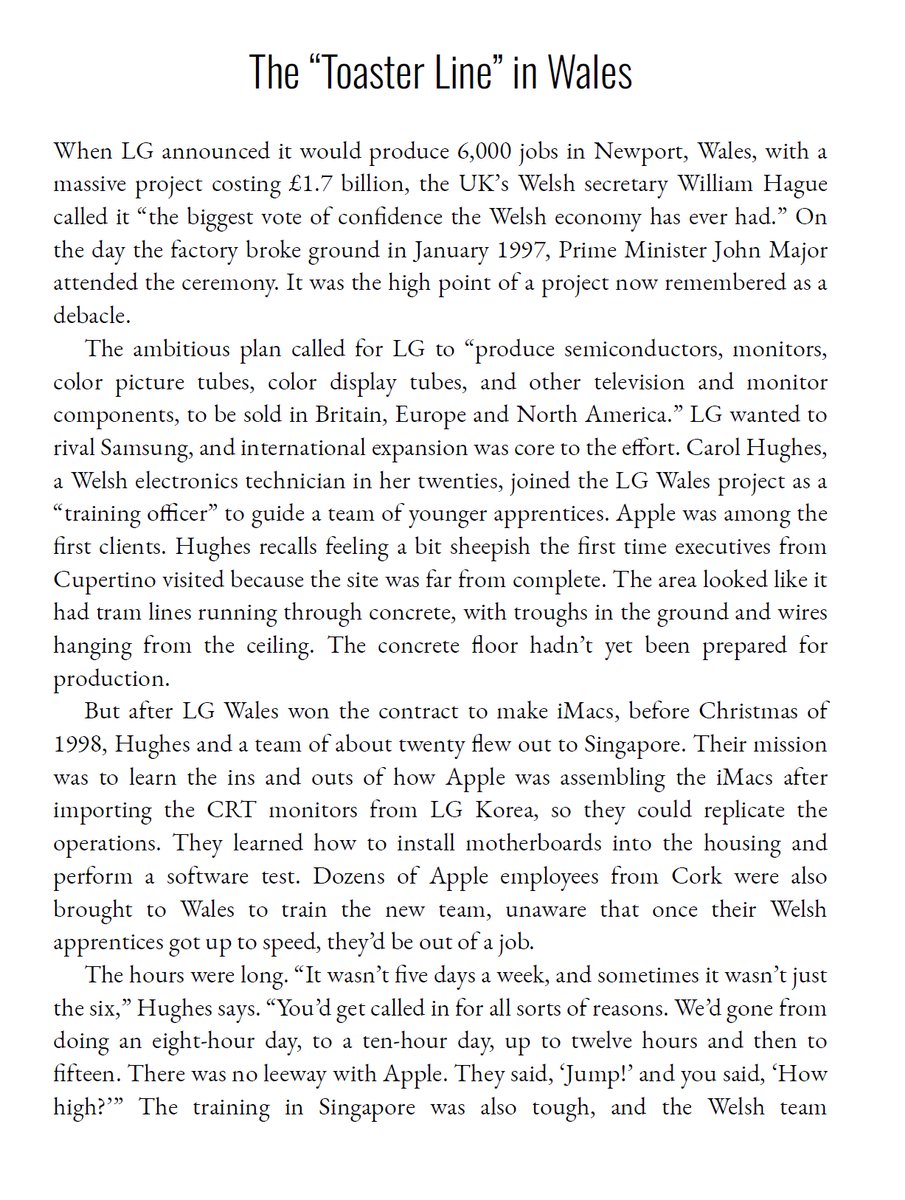 The “Toaster Line” in Wales

When LG announced it would produce 6,000 jobs in Newport, Wales, with a massive project costing £1.7 billion, the UK’s Welsh secretary William Hague called it “the biggest vote of confidence the Welsh economy has ever had.” On the day the factory broke ground in January 1997, Prime Minister John Major attended the ceremony. It was the high point of a project now remembered as a debacle.

The ambitious plan called for LG to “produce semiconductors, monitors, color picture tubes, color display tubes, and other television and monitor components, to be sold in Britain, Europe and North America.” LG wanted to rival Samsung, and international expansion was core to the effort. Carol Hughes, a Welsh electronics technician in her twenties, joined the LG Wales project as a “training officer” to guide a team of younger apprentices. Apple was among the first clients. Hughes recalls feeling a bit sheepish the first time executives from Cupertino visited because the site was far from complete. The area looked like it had tram lines running through concrete, with troughs in the ground and wires hanging from the ceiling. The concrete floor hadn’t yet been prepared for production.

But after LG Wales won the contract to make iMacs, before Christmas of 1998, Hughes and a team of about twenty flew out to Singapore. Their mission was to learn the ins and outs of how Apple was assembling the iMacs after importing the CRT monitors from LG Korea, so they could replicate the operations. They learned how to install motherboards into the housing and perform a software test. Dozens of Apple employees from Cork were also brought to Wales to train the new team, unaware that once their Welsh apprentices got up to speed, they’d be out of a job.

The hours were long. “It wasn’t five days a week, and sometimes it wasn’t just the six,” Hughes says. “You’d get called in for all sorts of reasons. We’d gone from doing an eight-hour day, to a ten-hour day, up to twelve hours and then to fifteen. There was no leeway with Apple. They said, ‘Jump!’ and you said, ‘How high?’” The training in Singapore was also tough, and the Welsh team